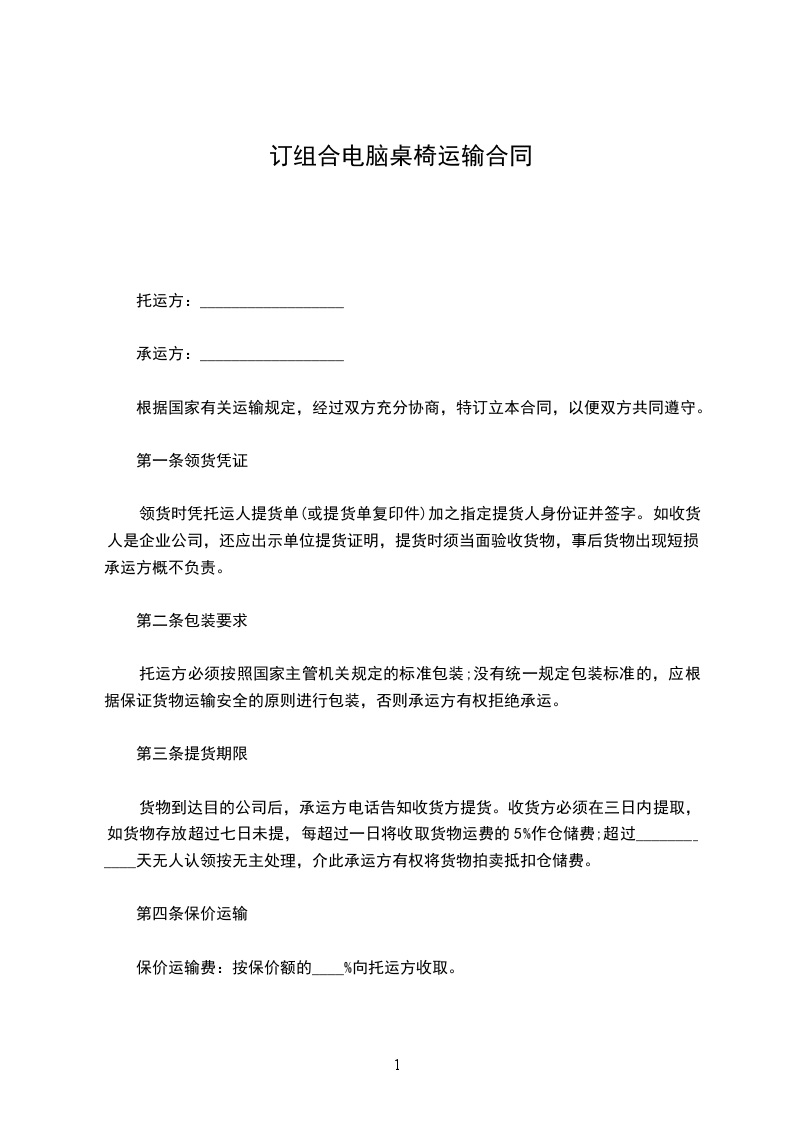 订组合电脑桌椅运输合同

托运方：__________________

承运方：__________________

根据国家有关运输规定，经过双方充分协商，特订立本合同，以便双方共同遵守。

第一条领货凭证

领货时凭托运人提货单(或提货单复印件)加之指定提货人身份证并签字。如收货人是企业公司，还应出示单位提货证明，提货时须当面验收货物，事后货物出现短损承运方概不负责。

第二条包装要求

托运方必须按照国家主管机关规定的标准包装;没有统一规定包装标准的，应根据保证货物运输安全的原则进行包装，否则承运方有权拒绝承运。

第三条提货期限

货物到达目的公司后，承运方电话告知收货方提货。收货方必须在三日内提取，如货物存放超过七日未提，每超过一日将收取货物运费的 5%作仓储费;超过____________天无人认领按无主处理，介此承运方有权将货物拍卖抵扣仓储费。

第四条保价运输

保价运输费：按保价额的____%向托运方收取。

1